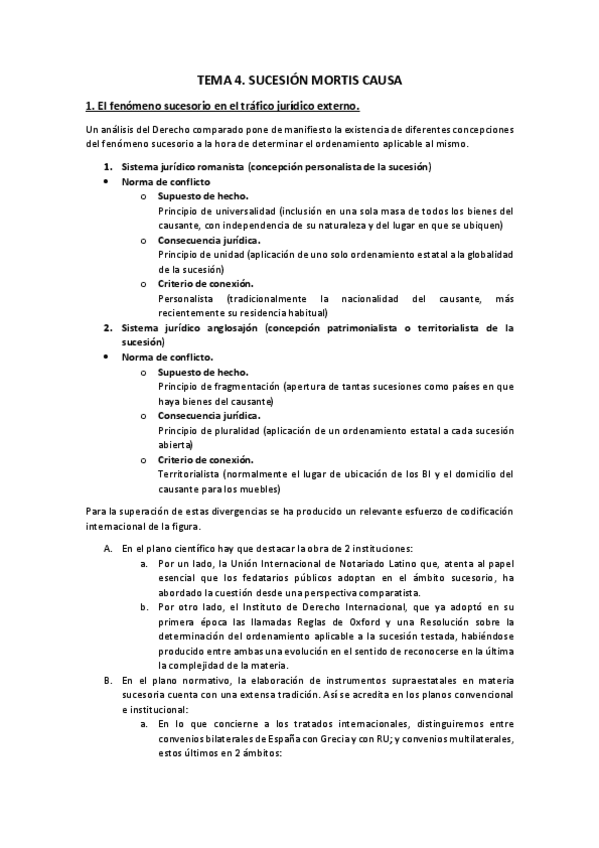 TEMA 4. SUCESIÓN MORTIS CAUSA

1. El fenómeno sucesorio en el tráfico jurídico externo.

Un análisis del Derecho comparado pone de manifiesto la existencia de diferentes concepciones del fenómeno sucesorio a la hora de determinar el ordenamiento aplicable al mismo.

1. Sistema jurídico romanista (concepción personalista de la sucesión)
• Norma de conflicto
o Supuesto de hecho.
Principio de universalidad (inclusión en una sola masa de todos los bienes del causante, con independencia de su naturaleza y del lugar en que se ubiquen)
o Consecuencia jurídica.
Principio de unidad (aplicación de uno solo ordenamiento estatal a la globalidad de la sucesión)
o Criterio de conexión.
Personalista (tradicionalmente la nacionalidad del causante, más recientemente su residencia habitual)
2. Sistema jurídico anglosajón (concepción patrimonialista o territorialista de la sucesión)
• Norma de conflicto.
o Supuesto de hecho.
Principio de fragmentación (apertura de tantas sucesiones como países en que haya bienes del causante)
o Consecuencia jurídica.
Principio de pluralidad (aplicación de un ordenamiento estatal a cada sucesión abierta)
o Criterio de conexión.
Territorialista (normalmente el lugar de ubicación de los BI y el domicilio del causante para los muebles)

Para la superación de estas divergencias se ha producido un relevante esfuerzo de codificación internacional de la figura.

A. En el plano científico hay que destacar la obra de 2 instituciones:
a. Por un lado, la Unión Internacional de Notariado Latino que, atenta al papel esencial que los fedatarios públicos adoptan en el ámbito sucesorio, ha abordado la cuestión desde una perspectiva comparatista.
b. Por otro lado, el Instituto de Derecho Internacional, que ya adoptó en su primera época las llamadas Reglas de Oxford y una Resolución sobre la determinación del ordenamiento aplicable a la sucesión testada, habiéndose producido entre ambas una evolución en el sentido de reconocerse en la última la complejidad de la materia.
B. En el plano normativo, la elaboración de instrumentos supraestatales en materia sucesoria cuenta con una extensa tradición. Así se acredita en los planos convencional e institucional:
a. En lo que concierne a los tratados internacionales, distinguiremos entre convenios bilaterales de España con Grecia y con RU; y convenios multilaterales, estos últimos en 2 ámbitos: